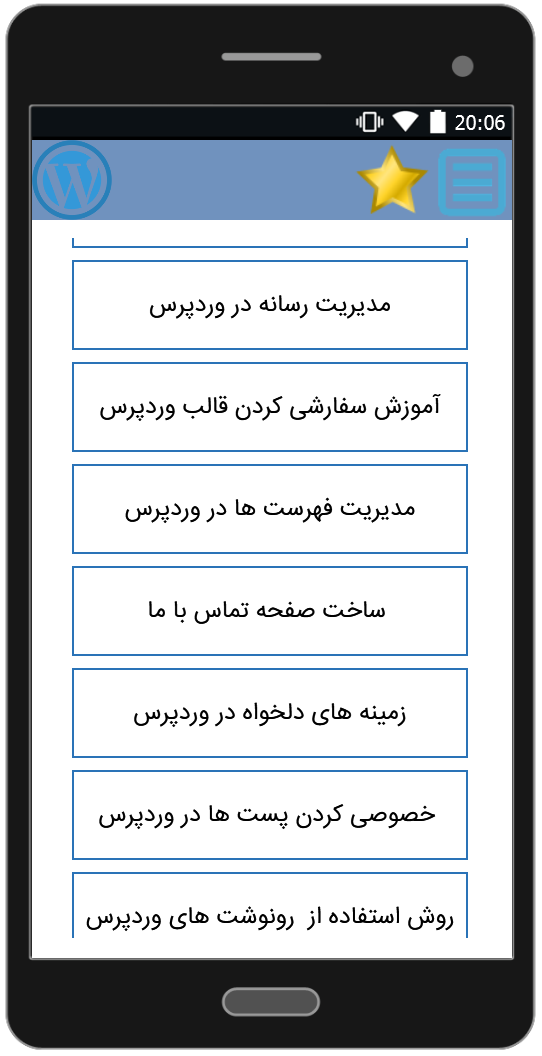 20:06

مدیریت رسانه در وردپرس

آموزش سفارشی کردن قالب وردپرس

مدیریت فهرست ها در وردپرس

ساخت صفحه تماس با ما

زمینه های دلخواه در وردپرس

خصوصی کردن پست ها در وردپرس

روش استفاده از رونوشت های وردپرس